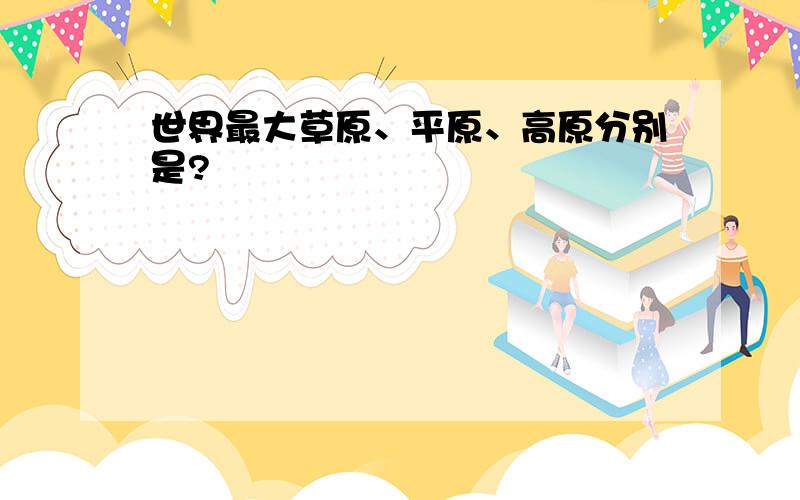 世界最大草原、平原、高原分别是?